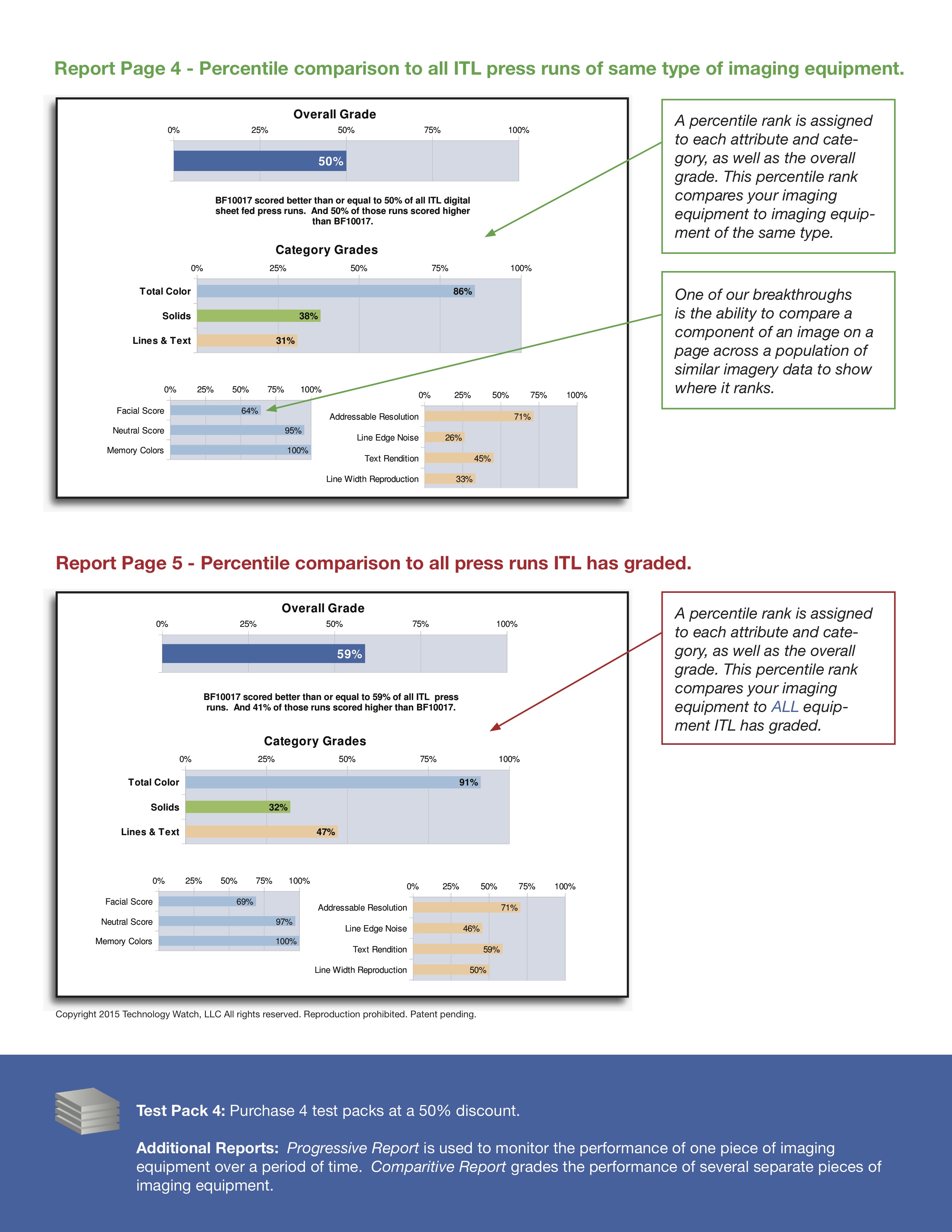 Report Page 4 - Percentile comparison to all ITL press runs of same type of imaging equipment.

Overall Grade

0% 25% 50% 75% 100%

50%

BF10017 scored better than or equal to 50% of all ITL digital sheet fed press runs. And 50% of those runs scored higher than BF10017.

Category Grades

0% 25% 50% 75% 100%

Total Color 86%
Solids 38%
Lines & Text 31%

0% 25% 50% 75% 100%

Facial Score 64%
Neutral Score 95%
Memory Colors 100%

0% 25% 50% 75% 100%

Addressable Resolution 71%
Line Edge Noise 26%
Text Rendition 45%
Line Width Reproduction 33%

A percentile rank is assigned to each attribute and category, as well as the overall grade. This percentile rank compares your imaging equipment to imaging equipment of the same type.

One of our breakthroughs is the ability to compare a component of an image on a page across a population of similar imagery data to show where it ranks.

Report Page 5 - Percentile comparison to all press runs ITL has graded.

Overall Grade

0% 25% 50% 75% 100%

59%

BF10017 scored better than or equal to 59% of all ITL press runs. And 41% of those runs scored higher than BF10017.

Category Grades

0% 25% 50% 75% 100%

Total Color 91%
Solids 32%
Lines & Text 47%

0% 25% 50% 75% 100%

Facial Score 69%
Neutral Score 97%
Memory Colors 100%

0% 25% 50% 75% 100%

Addressable Resolution 71%
Line Edge Noise 46%
Text Rendition 59%
Line Width Reproduction 50%

A percentile rank is assigned to each attribute and category, as well as the overall grade. This percentile rank compares your imaging equipment to ALL equipment ITL has graded.

Copyright 2015 Technology Watch, LLC All rights reserved. Reproduction prohibited. Patent pending.

Test Pack 4: Purchase 4 test packs at a 50% discount.

Additional Reports: Progressive Report is used to monitor the performance of one piece of imaging equipment over a period of time. Comparitive Report grades the performance of several separate pieces of imaging equipment.